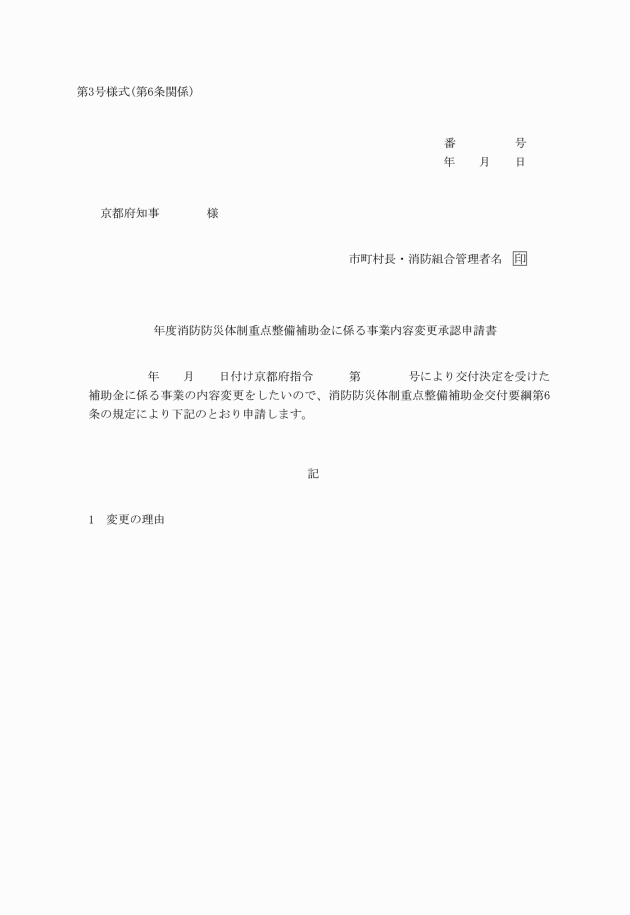 第3号様式（第6条関係）

番　　号
年　月　日

京都府知事　　　様

市町村長・消防組合管理者名　印

年度消防防災体制重点整備補助金に係る事業内容変更承認申請書

年　月　日付け京都府指令　　第　　　号により交付決定を受けた補助金に係る事業の内容変更をしたいので、消防防災体制重点整備補助金交付要綱第6条の規定により下記のとおり申請します。

記

1　変更の理由